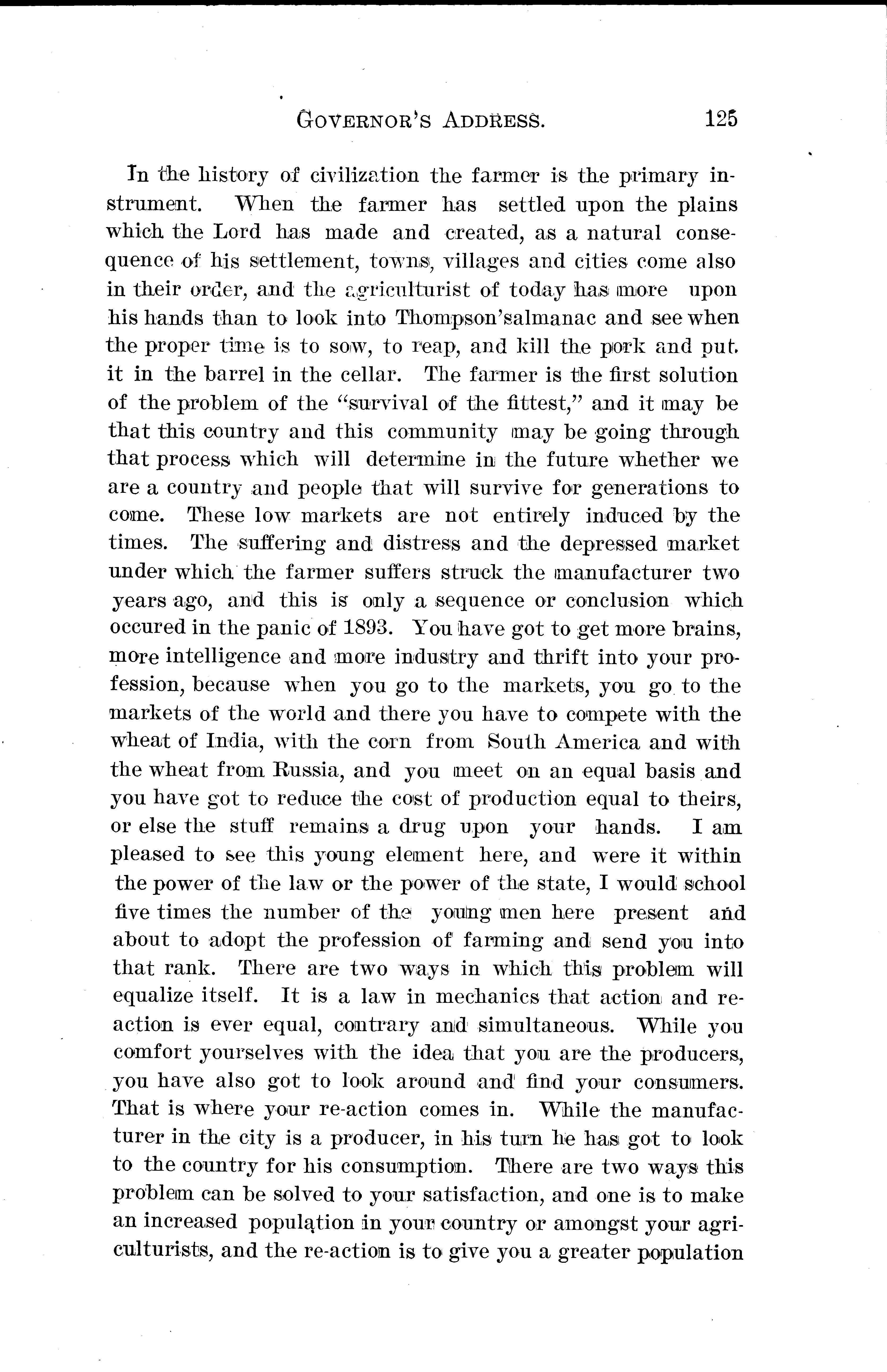 GOVERNOR'S ADDRESS. 125

In the history of civilization the farmer is the primary instrument. When the farmer has settled upon the plains which the Lord has made and created, as a natural consequence of his settlement, towns, villages and cities come also in their order, and the agriculturist of today has more upon his hands than to look into Thompson'salmanac and see when the proper time is to sow, to reap, and kill the pork and put it in the barrel in the cellar. The farmer is the first solution of the problem of the "survival of the fittest," and it may be that this country and this community may be going through that process which will determine in the future whether we are a country and people that will survive for generations to come. These low markets are not entirely induced by the times. The suffering and distress and the depressed market under which the farmer suffers struck the manufacturer two years ago, and this is only a sequence or conclusion which occured in the panic of 1893. You have got to get more brains, more intelligence and more industry and thrift into your profession, because when you go to the markets, you go to the markets of the world and there you have to compete with the wheat of India, with the corn from South America and with the wheat from Russia, and you meet on an equal basis and you have got to reduce the cost of production equal to theirs, or else the stuff remains a drug upon your hands. I am pleased to see this young element here, and were it within the power of the law or the power of the state, I would school five times the number of the young men here present and about to adopt the profession of farming and send you into that rank. There are two ways in which this problem will equalize itself. It is a law in mechanics that action and reaction is ever equal, contrary and simultaneous. While you comfort yourselves with the idea that you are the producers, you have also got to look around and find your consumers. That is where your re-action comes in. While the manufacturer in the city is a producer, in his turn he has got to look to the country for his consumption. There are two ways this problem can be solved to your satisfaction, and one is to make an increased population in your country or amongst your agriculturists, and the re-action is to give you a greater population